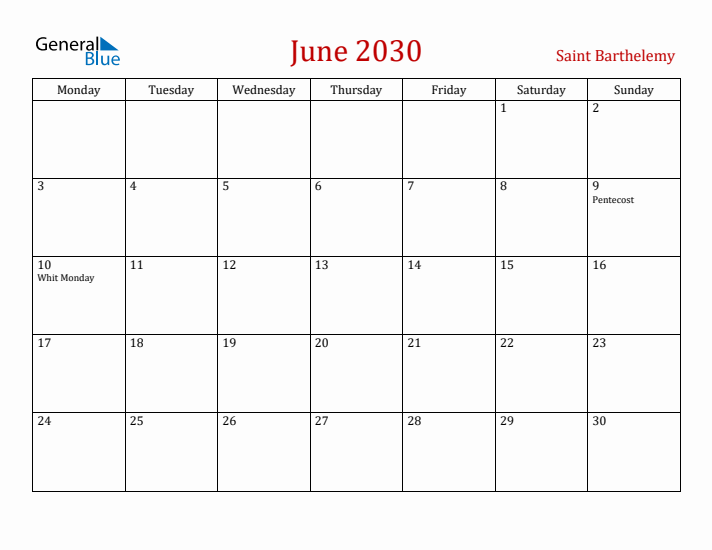 General Blue

June 2030

Saint Barthelemy

| Monday | Tuesday | Wednesday | Thursday | Friday | Saturday | Sunday |
|---|---|---|---|---|---|---|
| | | | | | 1 | 2 |
| 3 | 4 | 5 | 6 | 7 | 8 | 9 Pentecost |
| 10 Whit Monday | 11 | 12 | 13 | 14 | 15 | 16 |
| 17 | 18 | 19 | 20 | 21 | 22 | 23 |
| 24 | 25 | 26 | 27 | 28 | 29 | 30 |